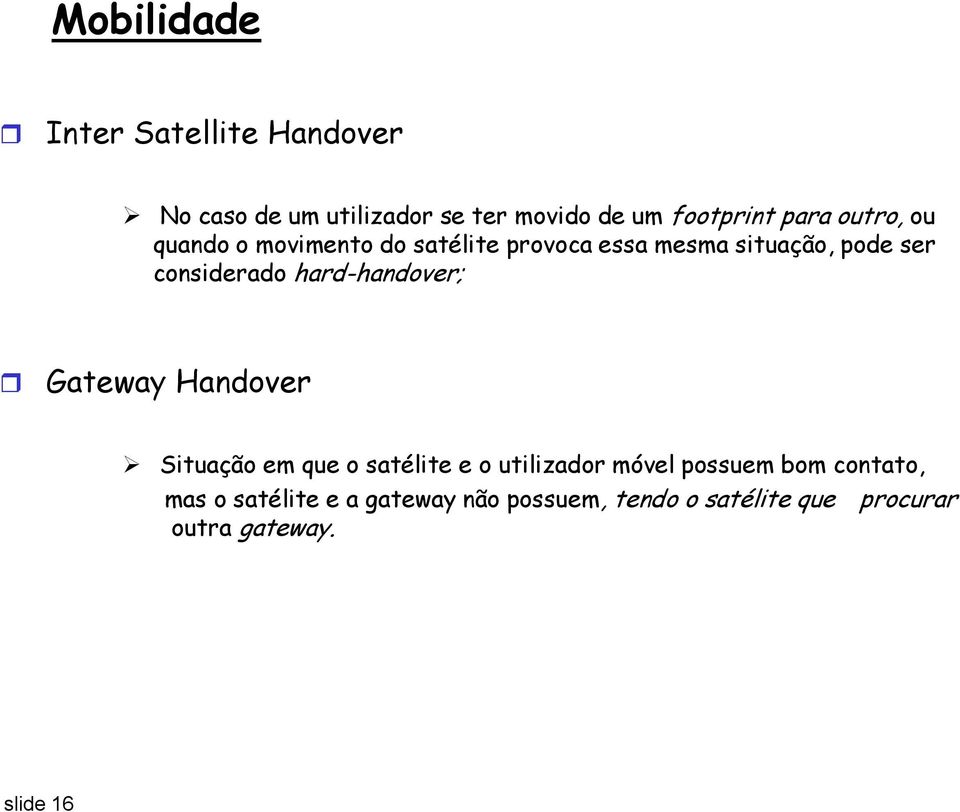 Mobilidade

Inter Satellite Handover

No caso de um utilizador se ter movido de um footprint para outro, ou quando o movimento do satélite provoca essa mesma situação, pode ser considerado hard-handover;

Gateway Handover

Situação em que o satélite e o utilizador móvel possuem bom contato, mas o satélite e a gateway não possuem, tendo o satélite que procurar outra gateway.

slide 16